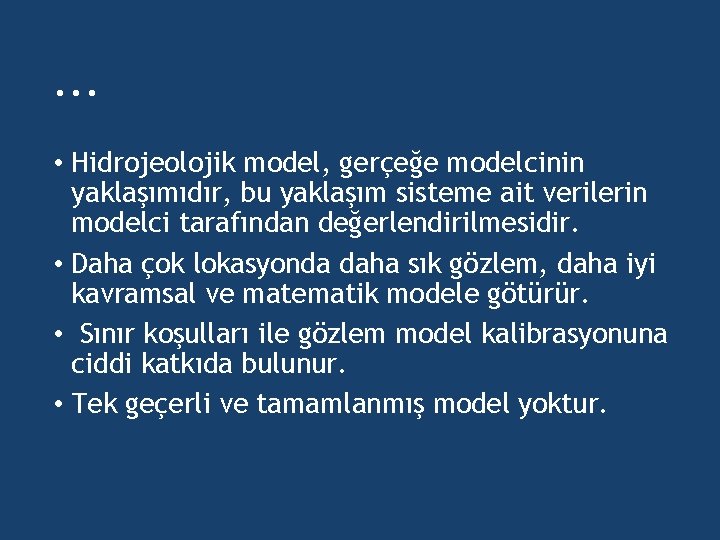 …

• Hidrojeolojik model, gerçeğe modelcinin yaklaşımıdır, bu yaklaşım sisteme ait verilerin modelci tarafından değerlendirilmesidir.

• Daha çok lokasyonda daha sık gözlem, daha iyi kavramsal ve matematik modele götürür.

• Sınır koşulları ile gözlem model kalibrasyonuna ciddi katkıda bulunur.

• Tek geçerli ve tamamlanmış model yoktur.